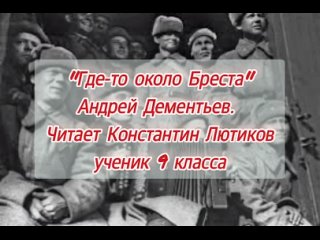 "Где-то около Бреста"
Андрей Дементьев.
Читает Константин Лютиков
ученик 9 класса